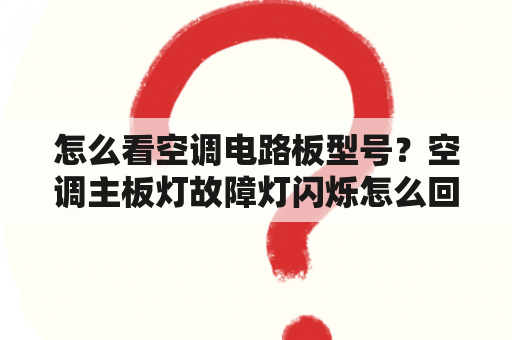 怎么看空调电路板型号？空调主板灯故障灯闪烁怎么回